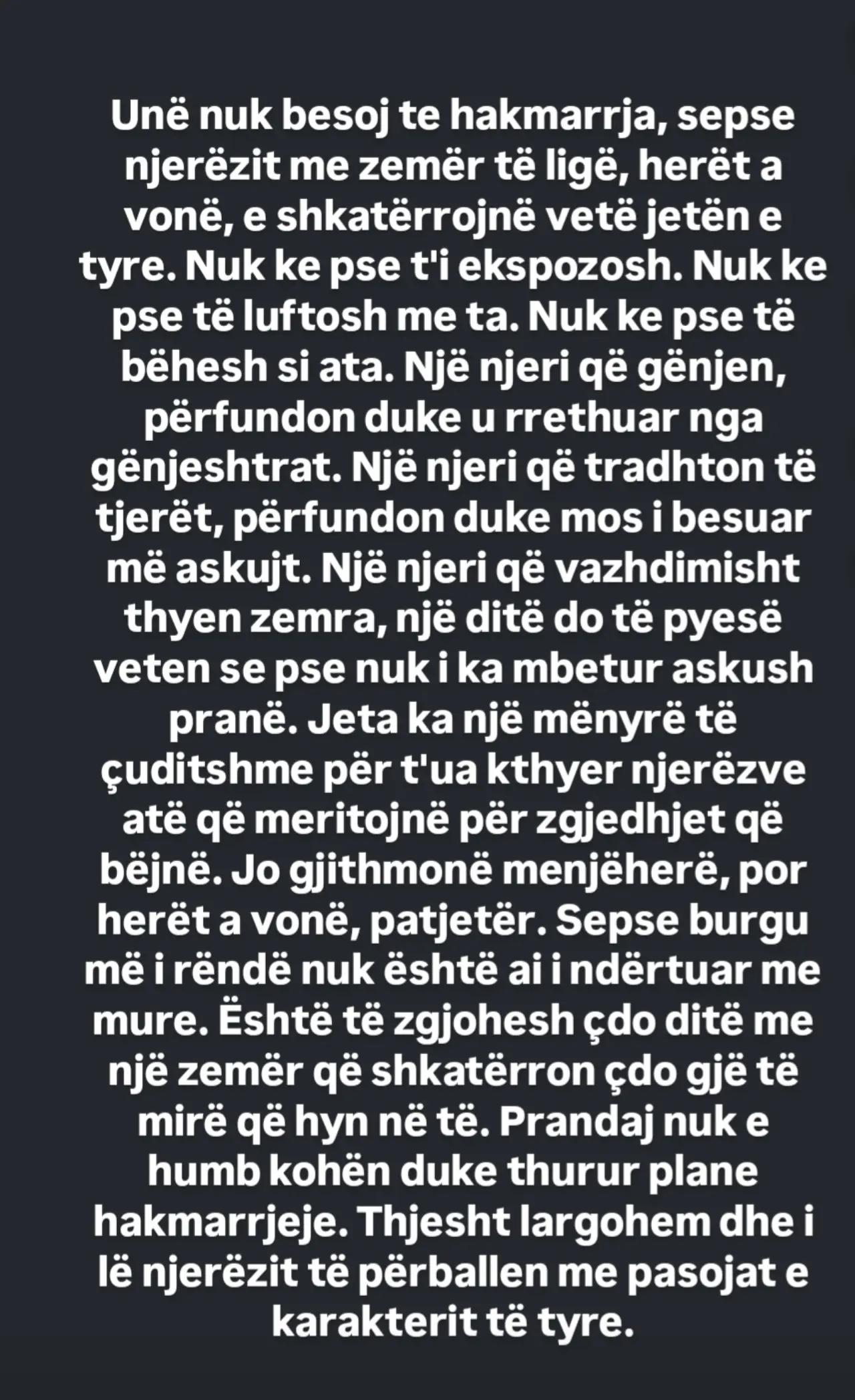 Unë nuk besoj te hakmarrja, sepse njerëzit me zemër të ligë, herët a vonë, e shkatërrojnë vetë jetën e tyre. Nuk ke pse t'i ekspozosh. Nuk ke pse të luftosh me ta. Nuk ke pse të bëhesh si ata. Një njeri që gënjen, përfundon duke u rrethuar nga gënjeshtrat. Një njeri që tradhton të tjerët, përfundon duke mos i besuar më askujt. Një njeri që vazhdimisht thyen zemra, një ditë do të pyesë veten se pse nuk i ka mbetur askush pranë. Jeta ka një mënyrë të çuditshme për t'ua kthyer njerëzve atë që meritojnë për zgjedhjet që bëjnë. Jo gjithmonë menjëherë, por herët a vonë, patjetër. Sepse burgu më i rëndë nuk është ai i ndërtuar me mure. Është të zgjohesh çdo ditë me një zemër që shkatërron çdo gjë të mirë që hyn në të. Prandaj nuk e humb kohën duke thurur plane hakmarrjeje. Thjesht largohem dhe i lë njerëzit të përballen me pasojat e karakterit të tyre.